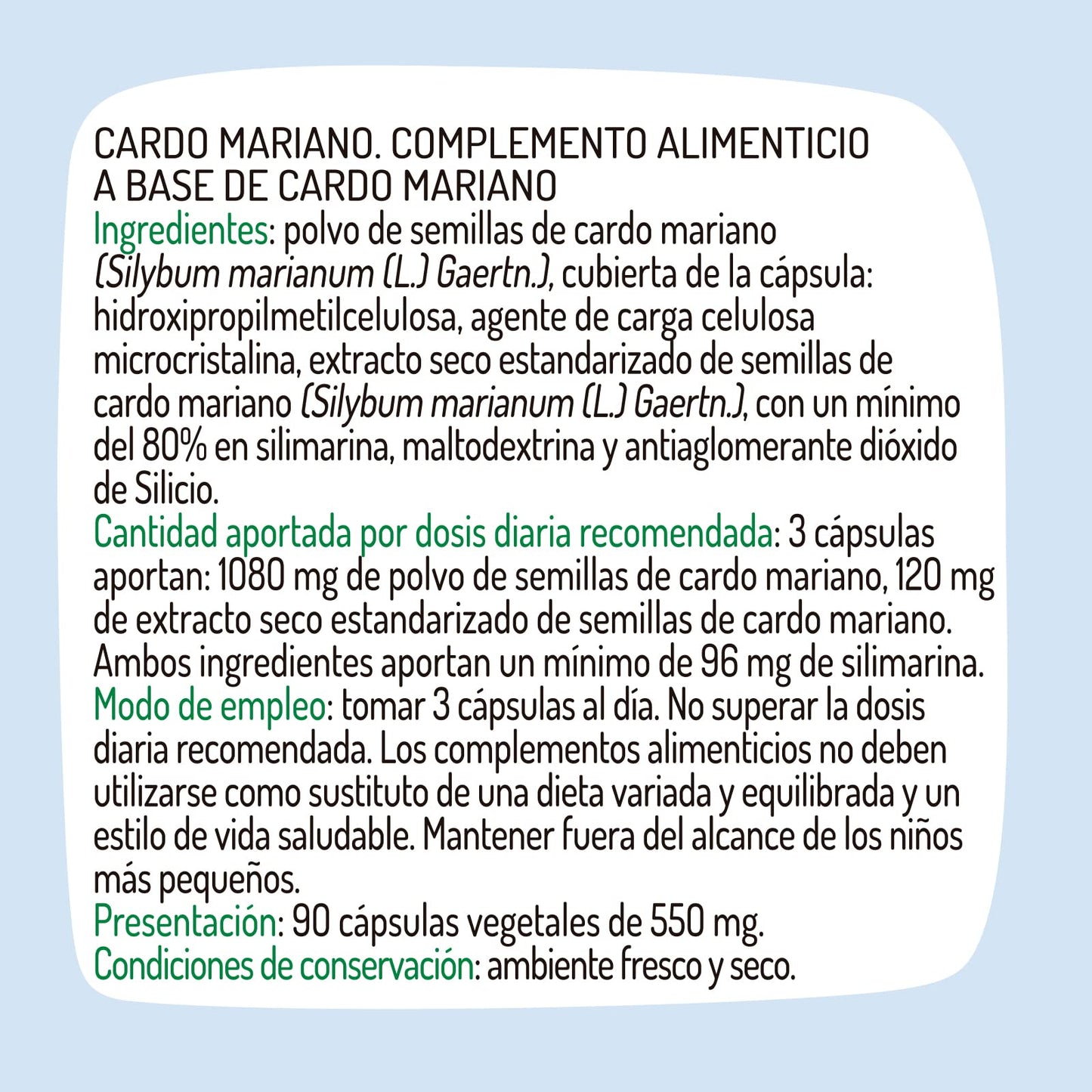 CARDO MARIANO. COMPLEMENTO ALIMENTICIO A BASE DE CARDO MARIANO
Ingredientes: polvo de semillas de cardo mariano (Silybum marianum (L.) Gaertn.), cubierta de la cápsula: hidroxipropilmetilcelulosa, agente de carga celulosa microcristalina, extracto seco estandarizado de semillas de cardo mariano (Silybum marianum (L.) Gaertn.), con un mínimo del 80% en silimarina, maltodextrina y antiaglomerante dióxido de Silicio.
Cantidad aportada por dosis diaria recomendada: 3 cápsulas aportan: 1080 mg de polvo de semillas de cardo mariano, 120 mg de extracto seco estandarizado de semillas de cardo mariano. Ambos ingredientes aportan un mínimo de 96 mg de silimarina.
Modo de empleo: tomar 3 cápsulas al día. No superar la dosis diaria recomendada. Los complementos alimenticios no deben utilizarse como sustituto de una dieta variada y equilibrada y un estilo de vida saludable. Mantener fuera del alcance de los niños más pequeños.
Presentación: 90 cápsulas vegetales de 550 mg.
Condiciones de conservación: ambiente fresco y seco.